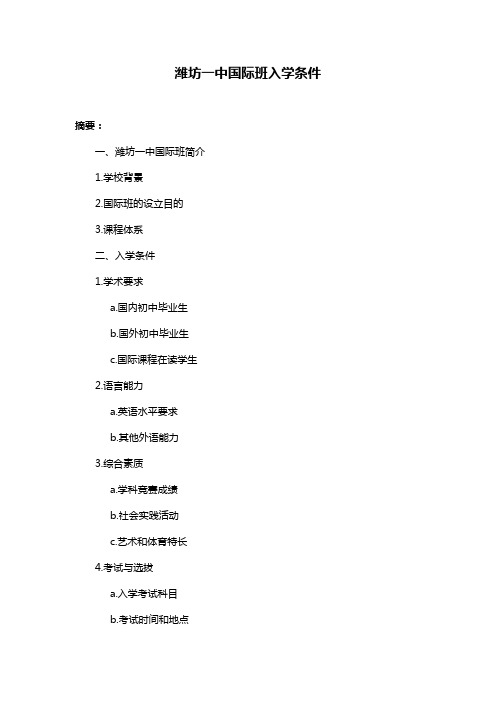 潍坊一中国际班入学条件

摘要：

一、潍坊一中国际班简介

1.学校背景

2.国际班的设立目的

3.课程体系

二、入学条件

1.学术要求

a.国内初中毕业生

b.国外初中毕业生

c.国际课程在读学生

2.语言能力

a.英语水平要求

b.其他外语能力

3.综合素质

a.学科竞赛成绩

b.社会实践活动

c.艺术和体育特长

4.考试与选拔

a.入学考试科目

b.考试时间和地点